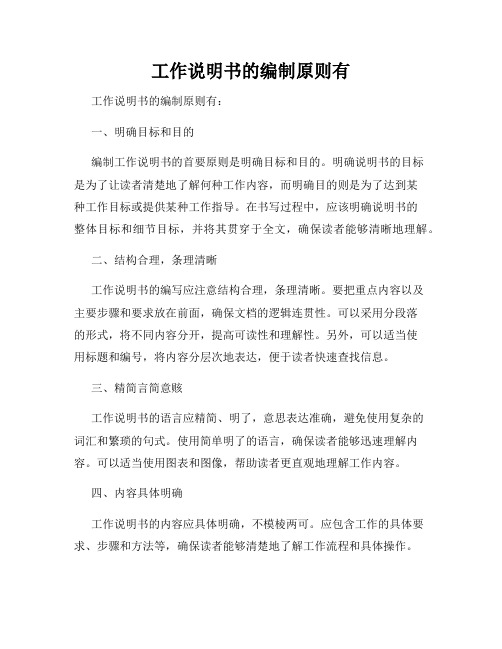 工作说明书的编制原则有

工作说明书的编制原则有：

一、明确目标和目的

编制工作说明书的首要原则是明确目标和目的。明确说明书的目标是为了让读者清楚地了解何种工作内容，而明确目的则是为了达到某种工作目标或提供某种工作指导。在书写过程中，应该明确说明书的整体目标和细节目标，并将其贯穿于全文，确保读者能够清晰地理解。

二、结构合理，条理清晰

工作说明书的编写应注意结构合理，条理清晰。要把重点内容以及主要步骤和要求放在前面，确保文档的逻辑连贯性。可以采用分段落的形式，将不同内容分开，提高可读性和理解性。另外，可以适当使用标题和编号，将内容分层次地表达，便于读者快速查找信息。

三、精简言简意赅

工作说明书的语言应精简、明了，意思表达准确，避免使用复杂的词汇和繁琐的句式。使用简单明了的语言，确保读者能够迅速理解内容。可以适当使用图表和图像，帮助读者更直观地理解工作内容。

四、内容具体明确

工作说明书的内容应具体明确，不模棱两可。应包含工作的具体要求、步骤和方法等，确保读者能够清楚地了解工作流程和具体操作。